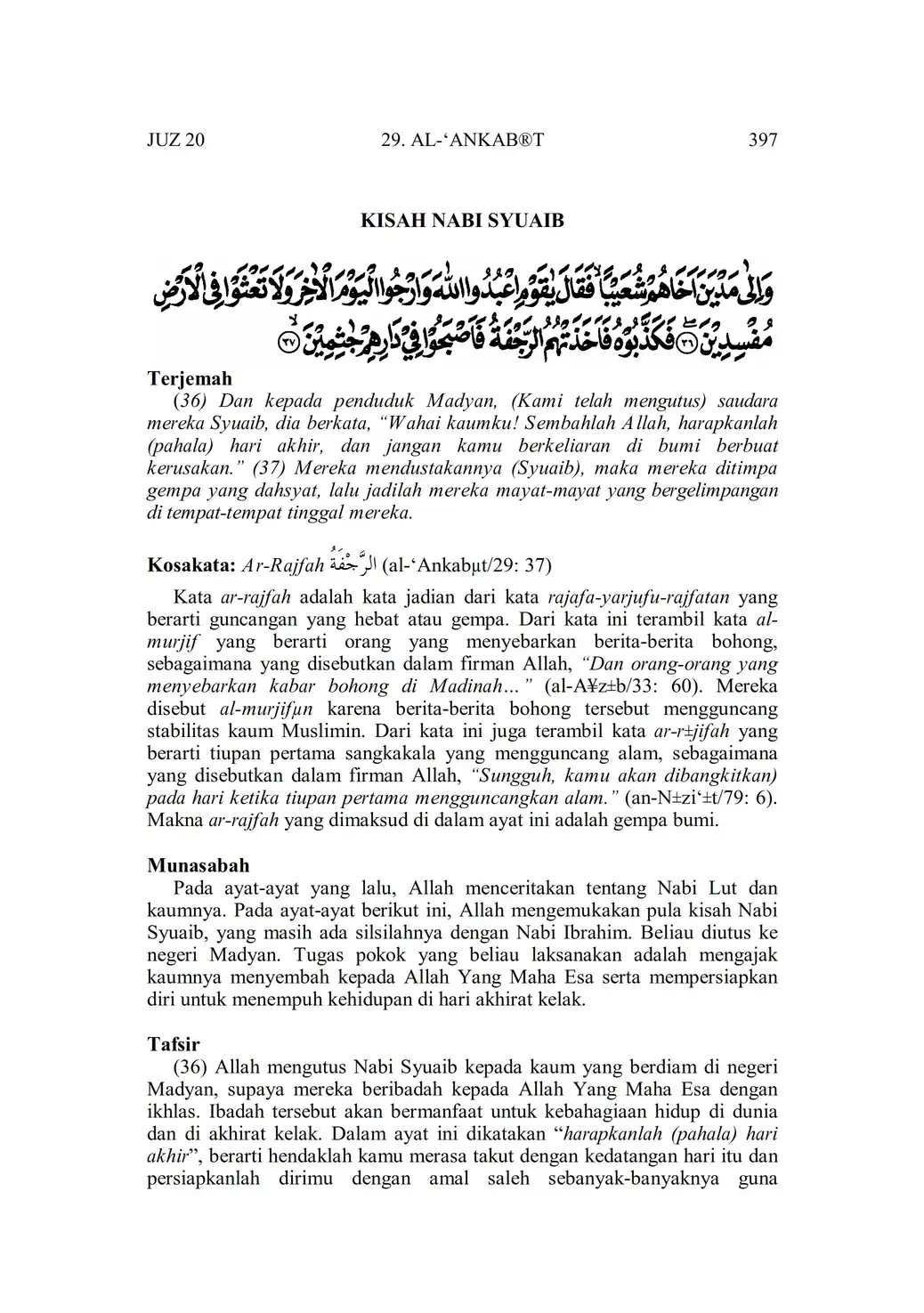 JUZ 20 29. AL-‘ANKAB®T 397

KISAH NABI SYUAIB

وَاِلٰى مَدْيَنَ اَخَاهُمْ شُعَيْبًاۙ فَقَالَ يٰقَوْمِ اعْبُدُوا اللّٰهَ وَارْجُوا الْيَوْمَ الْاٰخِرَ وَلَا تَعْثَوْا فِى الْاَرْضِ مُفْسِدِيْنَ ۝٣٦ فَكَذَّبُوْهُ فَاَخَذَتْهُمُ الرَّجْفَةُ فَاَصْبَحُوْا فِيْ دَارِهِمْ جٰثِمِيْنَ ۝٣٧

Terjemah
(36) Dan kepada penduduk Madyan, (Kami telah mengutus) saudara mereka Syuaib, dia berkata, “Wahai kaumku! Sembahlah Allah, harapkanlah (pahala) hari akhir, dan jangan kamu berkeliaran di bumi berbuat kerusakan.” (37) Mereka mendustakannya (Syuaib), maka mereka ditimpa gempa yang dahsyat, lalu jadilah mereka mayat-mayat yang bergelimpangan di tempat-tempat tinggal mereka.

Kosakata: Ar-Rajfah الرَّجْفَةُ (al-‘Ankabµt/29: 37)

Kata ar-rajfah adalah kata jadian dari kata rajafa-yarjufu-rajfatan yang berarti guncangan yang hebat atau gempa. Dari kata ini terambil kata al-murjif yang berarti orang yang menyebarkan berita-berita bohong, sebagaimana yang disebutkan dalam firman Allah, “Dan orang-orang yang menyebarkan kabar bohong di Madinah…” (al-A¥z±b/33: 60). Mereka disebut al-murjifµn karena berita-berita bohong tersebut mengguncang stabilitas kaum Muslimin. Dari kata ini juga terambil kata ar-r±jifah yang berarti tiupan pertama sangkakala yang mengguncang alam, sebagaimana yang disebutkan dalam firman Allah, “Sungguh, kamu akan dibangkitkan) pada hari ketika tiupan pertama mengguncangkan alam.” (an-N±zi‘±t/79: 6). Makna ar-rajfah yang dimaksud di dalam ayat ini adalah gempa bumi.

Munasabah
Pada ayat-ayat yang lalu, Allah menceritakan tentang Nabi Lut dan kaumnya. Pada ayat-ayat berikut ini, Allah mengemukakan pula kisah Nabi Syuaib, yang masih ada silsilahnya dengan Nabi Ibrahim. Beliau diutus ke negeri Madyan. Tugas pokok yang beliau laksanakan adalah mengajak kaumnya menyembah kepada Allah Yang Maha Esa serta mempersiapkan diri untuk menempuh kehidupan di hari akhirat kelak.

Tafsir
(36) Allah mengutus Nabi Syuaib kepada kaum yang berdiam di negeri Madyan, supaya mereka beribadah kepada Allah Yang Maha Esa dengan ikhlas. Ibadah tersebut akan bermanfaat untuk kebahagiaan hidup di dunia dan di akhirat kelak. Dalam ayat ini dikatakan “harapkanlah (pahala) hari akhir”, berarti hendaklah kamu merasa takut dengan kedatangan hari itu dan persiapkanlah dirimu dengan amal saleh sebanyak-banyaknya guna